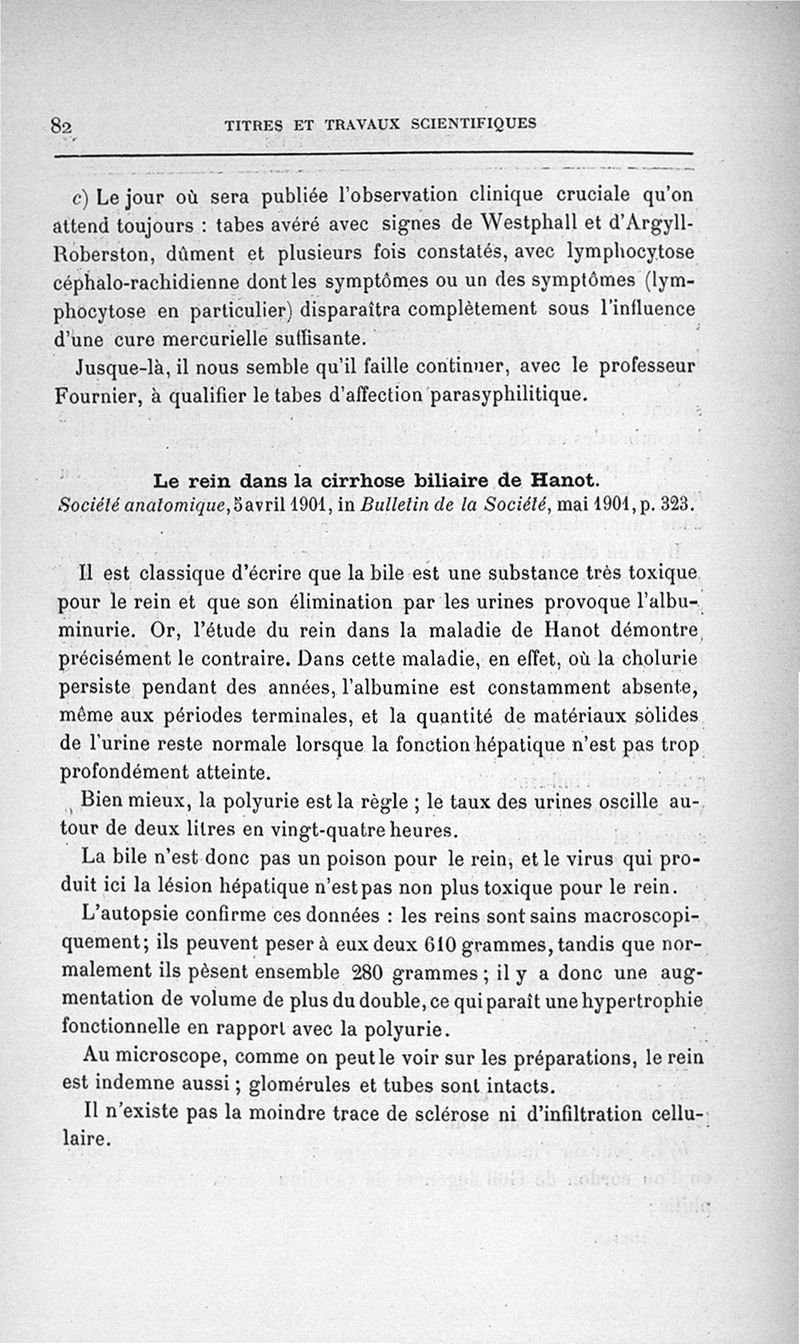 82 TITRES ET TRAVAUX SCIENTIFIQUES

c) Le jour où sera publiée l'observation clinique cruciale qu'on attend toujours : tabes avéré avec signes de Westphall et d'Argyll-Roberston, dûment et plusieurs fois constatés, avec lymphocytose céphalo-rachidienne dont les symptômes ou un des symptômes (lymphocytose en particulier) disparaîtra complètement sous l'influence d'une cure mercurielle suffisante.

Jusque-là, il nous semble qu'il faille continuer, avec le professeur Fournier, à qualifier le tabes d'affection parasyphilitique.

Le rein dans la cirrhose biliaire de Hanot.
Société anatomique, 5 avril 1901, in Bulletin de la Société, mai 1901, p. 323.

Il est classique d'écrire que la bile est une substance très toxique pour le rein et que son élimination par les urines provoque l'albuminurie. Or, l'étude du rein dans la maladie de Hanot démontre précisément le contraire. Dans cette maladie, en effet, où la cholurie persiste pendant des années, l'albumine est constamment absente, même aux périodes terminales, et la quantité de matériaux solides de l'urine reste normale lorsque la fonction hépatique n'est pas trop profondément atteinte.

Bien mieux, la polyurie est la règle ; le taux des urines oscille autour de deux litres en vingt-quatre heures.

La bile n'est donc pas un poison pour le rein, et le virus qui produit ici la lésion hépatique n'est pas non plus toxique pour le rein.

L'autopsie confirme ces données : les reins sont sains macroscopiquement; ils peuvent peser à eux deux 610 grammes, tandis que normalement ils pèsent ensemble 280 grammes ; il y a donc une augmentation de volume de plus du double, ce qui paraît une hypertrophie fonctionnelle en rapport avec la polyurie.

Au microscope, comme on peut le voir sur les préparations, le rein est indemne aussi ; glomérules et tubes sont intacts.

Il n'existe pas la moindre trace de sclérose ni d'infiltration cellulaire.